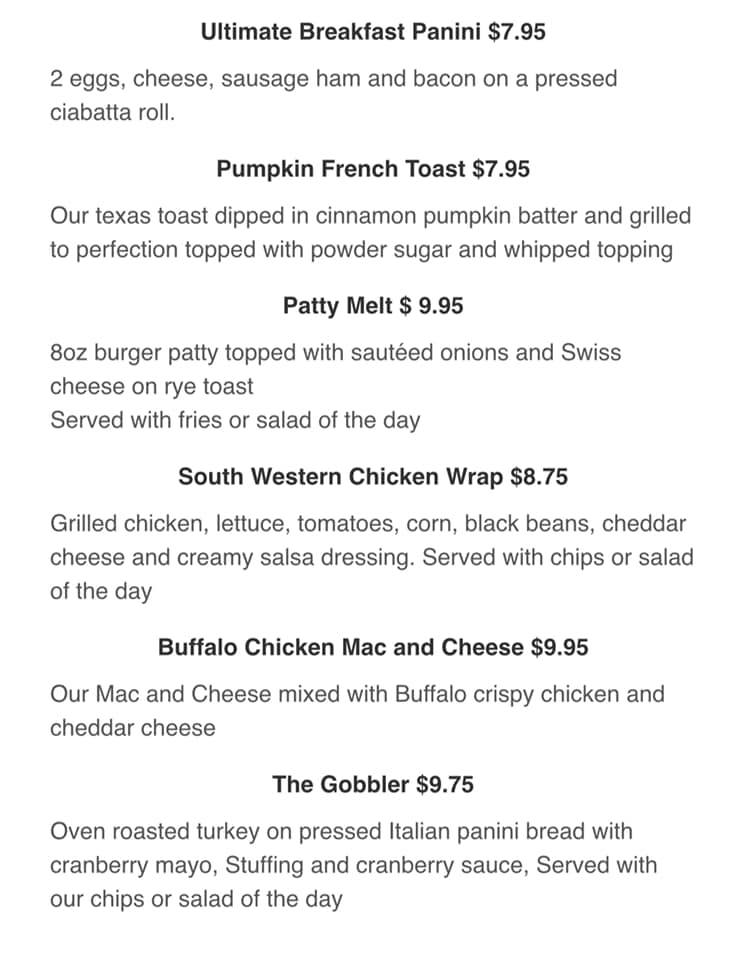 Ultimate Breakfast Panini $7.95

2 eggs, cheese, sausage ham and bacon on a pressed ciabatta roll.

Pumpkin French Toast $7.95

Our texas toast dipped in cinnamon pumpkin batter and grilled to perfection topped with powder sugar and whipped topping

Patty Melt $ 9.95

8oz burger patty topped with sautéed onions and Swiss cheese on rye toast
Served with fries or salad of the day

South Western Chicken Wrap $8.75

Grilled chicken, lettuce, tomatoes, corn, black beans, cheddar cheese and creamy salsa dressing. Served with chips or salad of the day

Buffalo Chicken Mac and Cheese $9.95

Our Mac and Cheese mixed with Buffalo crispy chicken and cheddar cheese

The Gobbler $9.75

Oven roasted turkey on pressed Italian panini bread with cranberry mayo, Stuffing and cranberry sauce, Served with our chips or salad of the day